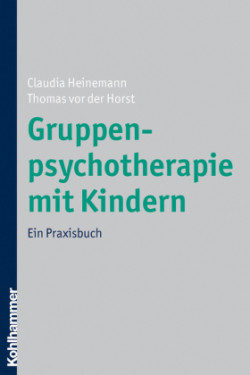 Claudia Heinemann
Thomas vor der Horst

Gruppenpsychotherapie mit Kindern

Ein Praxisbuch

Kohlhammer